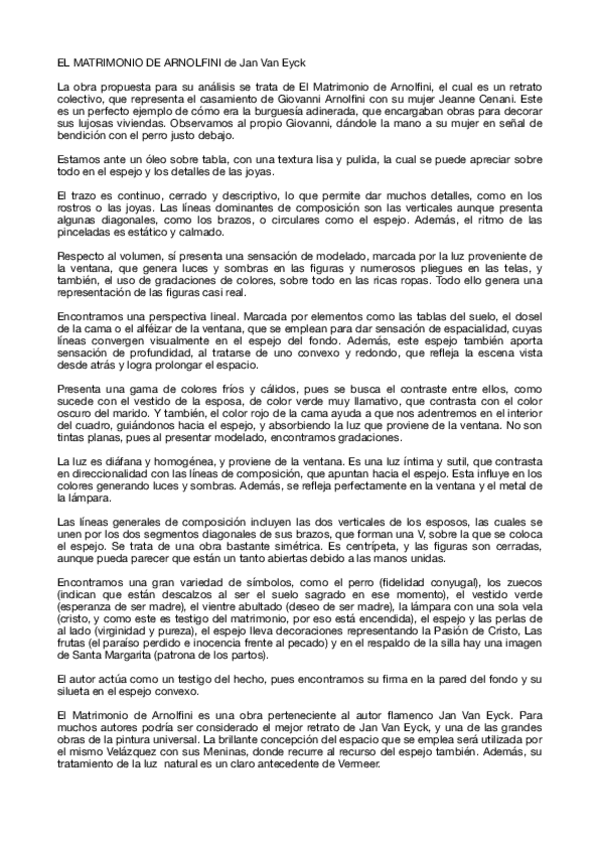 EL MATRIMONIO DE ARNOLFINI de Jan Van Eyck

La obra propuesta para su análisis se trata de El Matrimonio de Arnolfini, el cual es un retrato colectivo, que representa el casamiento de Giovanni Arnolfini con su mujer Jeanne Cenani. Este es un perfecto ejemplo de cómo era la burguesía adinerada, que encargaban obras para decorar sus lujosas viviendas. Observamos al propio Giovanni, dándole la mano a su mujer en señal de bendición con el perro justo debajo.

Estamos ante un óleo sobre tabla, con una textura lisa y pulida, la cual se puede apreciar sobre todo en el espejo y los detalles de las joyas.

El trazo es continuo, cerrado y descriptivo, lo que permite dar muchos detalles, como en los rostros o las joyas. Las líneas dominantes de composición son las verticales aunque presenta algunas diagonales, como los brazos, o circulares como el espejo. Además, el ritmo de las pinceladas es estático y calmado.

Respecto al volumen, sí presenta una sensación de modelado, marcada por la luz proveniente de la ventana, que genera luces y sombras en las figuras y numerosos pliegues en las telas, y también, el uso de gradaciones de colores, sobre todo en las ricas ropas. Todo ello genera una representación de las figuras casi real.

Encontramos una perspectiva lineal. Marcada por elementos como las tablas del suelo, el dosel de la cama o el alféizar de la ventana, que se emplean para dar sensación de espacialidad, cuyas líneas convergen visualmente en el espejo del fondo. Además, este espejo también aporta sensación de profundidad, al tratarse de uno convexo y redondo, que refleja la escena vista desde atrás y logra prolongar el espacio.

Presenta una gama de colores fríos y cálidos, pues se busca el contraste entre ellos, como sucede con el vestido de la esposa, de color verde muy llamativo, que contrasta con el color oscuro del marido. Y también, el color rojo de la cama ayuda a que nos adentremos en el interior del cuadro, guiándonos hacia el espejo, y absorbiendo la luz que proviene de la ventana. No son tintas planas, pues al presentar modelado, encontramos gradaciones.

La luz es diáfana y homogénea, y proviene de la ventana. Es una luz íntima y sutil, que contrasta en direccionalidad con las líneas de composición, que apuntan hacia el espejo. Esta influye en los colores generando luces y sombras. Además, se refleja perfectamente en la ventana y el metal de la lámpara.

Las líneas generales de composición incluyen las dos verticales de los esposos, las cuales se unen por los dos segmentos diagonales de sus brazos, que forman una V, sobre la que se coloca el espejo. Se trata de una obra bastante simétrica. Es centrípeta, y las figuras son cerradas, aunque pueda parecer que están un tanto abiertas debido a las manos unidas.

Encontramos una gran variedad de símbolos, como el perro (fidelidad conyugal), los zuecos (indican que están descalzos al ser el suelo sagrado en ese momento), el vestido verde (esperanza de ser madre), el vientre abultado (deseo de ser madre), la lámpara con una sola vela (cristo, y como este es testigo del matrimonio, por eso está encendida), el espejo y las perlas de al lado (virginidad y pureza), el espejo lleva decoraciones representando la Pasión de Cristo, Las frutas (el paraíso perdido e inocencia frente al pecado) y en el respaldo de la silla hay una imagen de Santa Margarita (patrona de los partos).

El autor actúa como un testigo del hecho, pues encontramos su firma en la pared del fondo y su silueta en el espejo convexo.

El Matrimonio de Arnolfini es una obra perteneciente al autor flamenco Jan Van Eyck. Para muchos autores podría ser considerado el mejor retrato de Jan Van Eyck, y una de las grandes obras de la pintura universal. La brillante concepción del espacio que se emplea será utilizada por el mismo Velázquez con sus Meninas, donde recurre al recurso del espejo también. Además, su tratamiento de la luz natural es un claro antecedente de Vermeer.